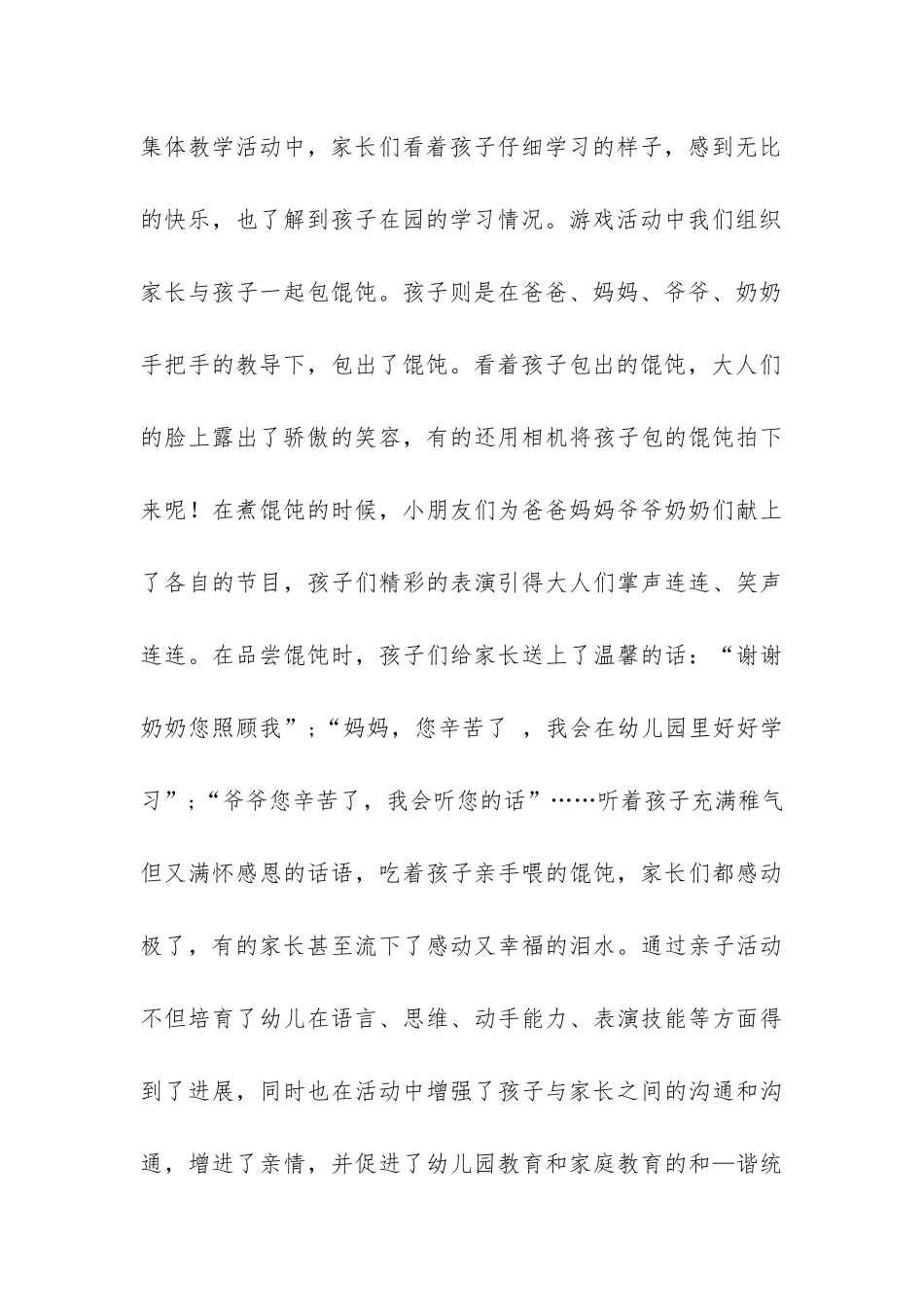 集体教学活动中，家长们看着孩子仔细学习的样子，感到无比的快乐，也了解到孩子在园的学习情况。游戏活动中我们组织家长与孩子一起包馄饨。孩子则是在爸爸、妈妈、爷爷、奶奶手把手的教导下，包出了馄饨。看着孩子包出的馄饨，大人们的脸上露出了骄傲的笑容，有的还用相机将孩子包的馄饨拍下来呢！在煮馄饨的时候，小朋友们为爸爸妈妈爷爷奶奶们献上了各自的节目，孩子们精彩的表演引得大人们掌声连连、笑声连连。在品尝馄饨时，孩子们给家长送上了温馨的话：“谢谢奶奶您照顾我”；“妈妈，您辛苦了 ，我会在幼儿园里好好学习”；“爷爷您辛苦了，我会听您的话”……听着孩子充满稚气但又满怀感恩的话语，吃着孩子亲手喂的馄饨，家长们都感动极了，有的家长甚至流下了感动又幸福的泪水。通过亲子活动不但培育了幼儿在语言、思维、动手能力、表演技能等方面得到了进展，同时也在活动中增强了孩子与家长之间的沟通和沟通，增进了亲情，并促进了幼儿园教育和家庭教育的和—谐统